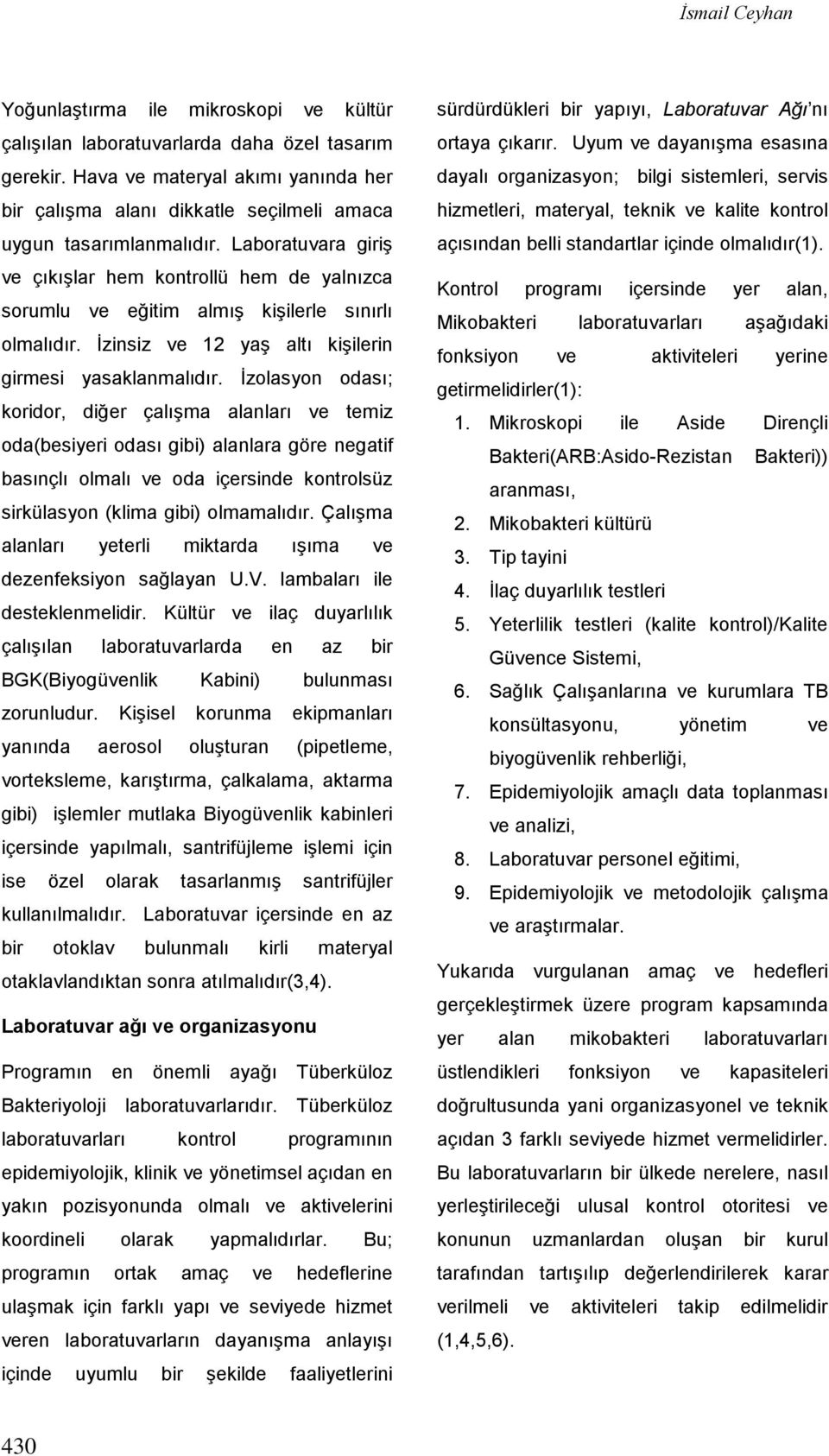 İsmail Ceyhan

Yoğunlaştırma ile mikroskopi ve kültür çalışılan laboratuvarlarda daha özel tasarım gerekir. Hava ve materyal akımı yanında her bir çalışma alanı dikkatle seçilmeli amaca uygun tasarımlanmalıdır. Laboratuvara giriş ve çıkışlar hem kontrollü hem de yalnızca sorumlu ve eğitim almış kişilerle sınırlı olmalıdır. İzinsiz ve 12 yaş altı kişilerin girmesi yasaklanmalıdır. İzolasyon odası; koridor, diğer çalışma alanları ve temiz oda(besiyeri odası gibi) alanlara göre negatif basınçlı olmalı ve oda içersinde kontrolsüz sirkülasyon (klima gibi) olmamalıdır. Çalışma alanları yeterli miktarda ışıma ve dezenfeksiyon sağlayan U.V. lambaları ile desteklenmelidir. Kültür ve ilaç duyarlılık çalışılan laboratuvarlarda en az bir BGK(Biyogüvenlik Kabini) bulunması zorunludur. Kişisel korunma ekipmanları yanında aerosol oluşturan (pipetleme, vorteksleme, karıştırma, çalkalama, aktarma gibi) işlemler mutlaka Biyogüvenlik kabinleri içersinde yapılmalı, santrifüjleme işlemi için ise özel olarak tasarlanmış santrifüjler kullanılmalıdır. Laboratuvar içersinde en az bir otoklav bulunmalı kirli materyal otaklavlandıktan sonra atılmalıdır(3,4).

Laboratuvar ağı ve organizasyonu

Programın en önemli ayağı Tüberküloz Bakteriyoloji laboratuvarlarıdır. Tüberküloz laboratuvarları kontrol programının epidemiyolojik, klinik ve yönetimsel açıdan en yakın pozisyonunda olmalı ve aktivelerini koordineli olarak yapmalıdırlar. Bu; programın ortak amaç ve hedeflerine ulaşmak için farklı yapı ve seviyede hizmet veren laboratuvarların dayanışma anlayışı içinde uyumlu bir şekilde faaliyetlerini sürdürdükleri bir yapıyı, Laboratuvar Ağı'nı ortaya çıkarır. Uyum ve dayanışma esasına dayalı organizasyon; bilgi sistemleri, servis hizmetleri, materyal, teknik ve kalite kontrol açısından belli standartlar içinde olmalıdır(1).

Kontrol programı içersinde yer alan, Mikobakteri laboratuvarları aşağıdaki fonksiyon ve aktiviteleri yerine getirmelidirler(1):
1. Mikroskopi ile Aside Dirençli Bakteri(ARB:Asido-Rezistan Bakteri)) aranması,
2. Mikobakteri kültürü
3. Tip tayini
4. İlaç duyarlılık testleri
5. Yeterlilik testleri (kalite kontrol)/Kalite Güvence Sistemi,
6. Sağlık Çalışanlarına ve kurumlara TB konsültasyonu, yönetim ve biyogüvenlik rehberliği,
7. Epidemiyolojik amaçlı data toplanması ve analizi,
8. Laboratuvar personel eğitimi,
9. Epidemiyolojik ve metodolojik çalışma ve araştırmalar.

Yukarıda vurgulanan amaç ve hedefleri gerçekleştirmek üzere program kapsamında yer alan mikobakteri laboratuvarları üstlendikleri fonksiyon ve kapasiteleri doğrultusunda yani organizasyonel ve teknik açıdan 3 farklı seviyede hizmet vermelidirler. Bu laboratuvarların bir ülkede nerelere, nasıl yerleştirileceği ulusal kontrol otoritesi ve konunun uzmanlardan oluşan bir kurul tarafından tartışılıp değerlendirilerek karar verilmeli ve aktiviteleri takip edilmelidir (1,4,5,6).

430